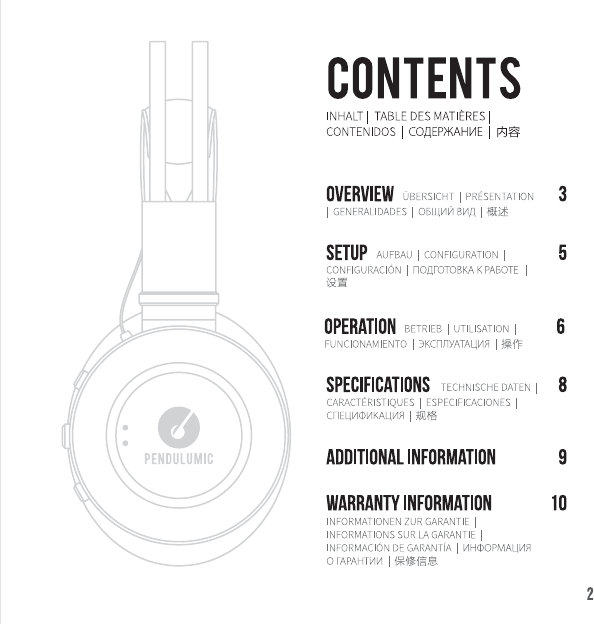 PENDULUMIC

CONTENTS

INHALT | TABLE DES MATIÈRES | CONTENIDOS | СОДЕРЖАНИЕ | 内容

OVERVIEW ÜBERSICHT | PRÉSENTATION | GENERALIDADES | ОБЩИЙ ВИД | 概述 3

SETUP AUFBAU | CONFIGURATION | CONFIGURACIÓN | ПОДГОТОВКА К РАБОТЕ | 设置 5

OPERATION BETRIEB | UTILISATION | FUNCIONAMIENTO | ЭКСПЛУАТАЦИЯ | 操作 6

SPECIFICATIONS TECHNISCHE DATEN | CARACTÉRISTIQUES | ESPECIFICACIONES | СПЕЦИФИКАЦИЯ | 规格 8

ADDITIONAL INFORMATION 9

WARRANTY INFORMATION 10
INFORMATIONEN ZUR GARANTIE | INFORMATIONS SUR LA GARANTIE | INFORMACIÓN DE GARANTÍA | ИНФОРМАЦИЯ О ГАРАНТИИ | 保修信息

2